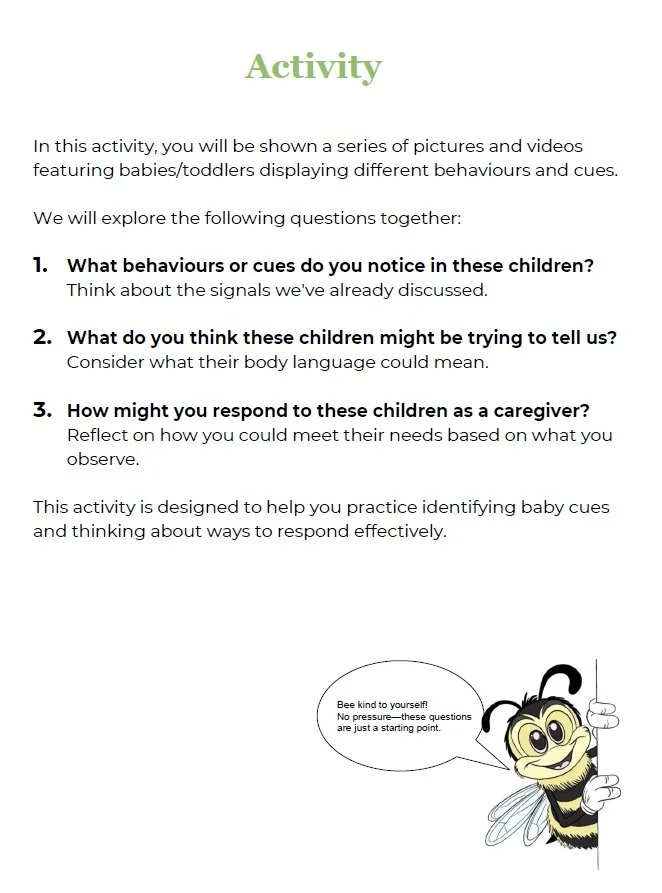 Activity

In this activity, you will be shown a series of pictures and videos featuring babies/toddlers displaying different behaviours and cues.

We will explore the following questions together:

1. What behaviours or cues do you notice in these children?
Think about the signals we've already discussed.

2. What do you think these children might be trying to tell us?
Consider what their body language could mean.

3. How might you respond to these children as a caregiver?
Reflect on how you could meet their needs based on what you observe.

This activity is designed to help you practice identifying baby cues and thinking about ways to respond effectively.

Bee kind to yourself!
No pressure—these questions are just a starting point.